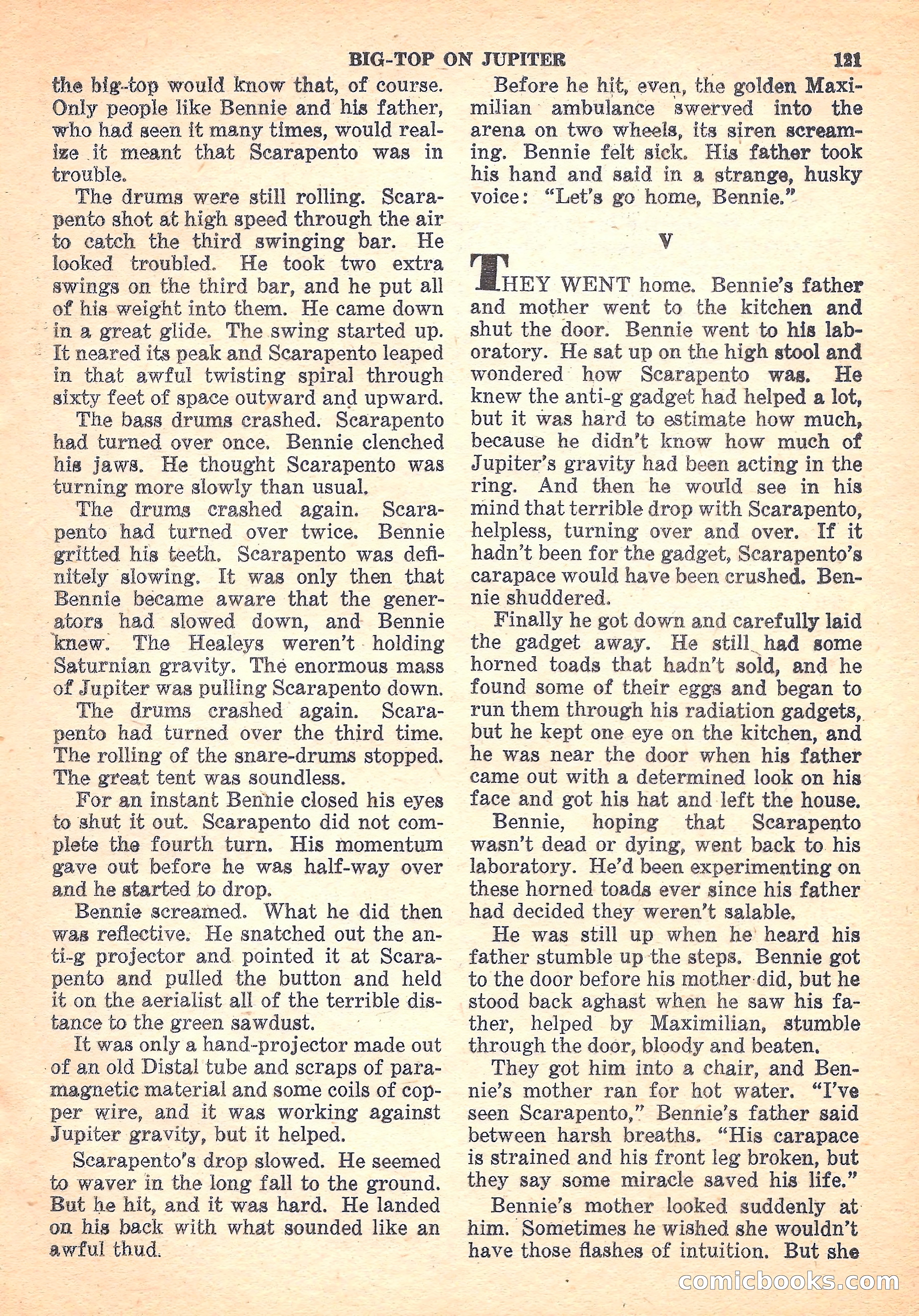 BIG-TOP ON JUPITER 121

the big-top would know that, of course. Only people like Bennie and his father, who had seen it many times, would realize it meant that Scarapento was in trouble.

The drums were still rolling. Scarapento shot at high speed through the air to catch the third swinging bar. He looked troubled. He took two extra swings on the third bar, and he put all of his weight into them. He came down in a great glide. The swing started up. It neared its peak and Scarapento leaped in that awful twisting spiral through sixty feet of space outward and upward.

The bass drums crashed. Scarapento had turned over once. Bennie clenched his jaws. He thought Scarapento was turning more slowly than usual.

The drums crashed again. Scarapento had turned over twice. Bennie gritted his teeth. Scarapento was definitely slowing. It was only then that Bennie became aware that the generators had slowed down, and Bennie knew. The Healeys weren't holding Saturnian gravity. The enormous mass of Jupiter was pulling Scarapento down.

The drums crashed again. Scarapento had turned over the third time. The rolling of the snare-drums stopped. The great tent was soundless.

For an instant Bennie closed his eyes to shut it out. Scarapento did not complete the fourth turn. His momentum gave out before he was half-way over and he started to drop.

Bennie screamed. What he did then was reflective. He snatched out the anti-g projector and pointed it at Scarapento and pulled the button and held it on the aerialist all of the terrible distance to the green sawdust.

It was only a hand-projector made out of an old Distal tube and scraps of paramagnetic material and some coils of copper wire, and it was working against Jupiter gravity, but it helped.

Scarapento's drop slowed. He seemed to waver in the long fall to the ground. But he hit, and it was hard. He landed on his back with what sounded like an awful thud.

Before he hit, even, the golden Maximilian ambulance swerved into the arena on two wheels, its siren screaming. Bennie felt sick. His father took his hand and said in a strange, husky voice: "Let's go home, Bennie."

V

THEY WENT home. Bennie's father and mother went to the kitchen and shut the door. Bennie went to his laboratory. He sat up on the high stool and wondered how Scarapento was. He knew the anti-g gadget had helped a lot, but it was hard to estimate how much, because he didn't know how much of Jupiter's gravity had been acting in the ring. And then he would see in his mind that terrible drop with Scarapento, helpless, turning over and over. If it hadn't been for the gadget, Scarapento's carapace would have been crushed. Bennie shuddered.

Finally he got down and carefully laid the gadget away. He still had some horned toads that hadn't sold, and he found some of their eggs and began to run them through his radiation gadgets, but he kept one eye on the kitchen, and he was near the door when his father came out with a determined look on his face and got his hat and left the house.

Bennie, hoping that Scarapento wasn't dead or dying, went back to his laboratory. He'd been experimenting on these horned toads ever since his father had decided they weren't salable.

He was still up when he heard his father stumble up the steps. Bennie got to the door before his mother did, but he stood back aghast when he saw his father, helped by Maximilian, stumble through the door, bloody and beaten.

They got him into a chair, and Bennie's mother ran for hot water. "I've seen Scarapento," Bennie's father said between harsh breaths. "His carapace is strained and his front leg broken, but they say some miracle saved his life."

Bennie's mother looked suddenly at him. Sometimes he wished she wouldn't have those flashes of intuition. But she

comicbooks.com